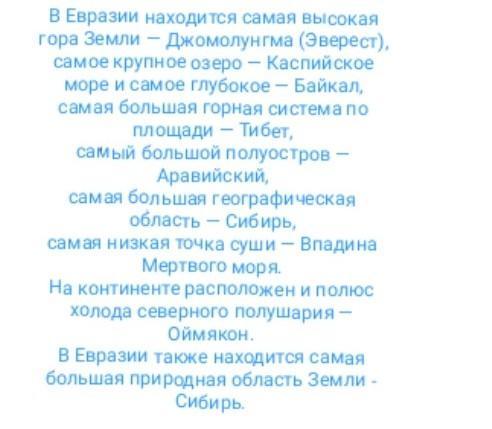 В Евразии находится самая высокая гора Земли — Джомолунгма (Эверест), самое крупное озеро — Каспийское море и самое глубокое — Байкал, самая большая горная система по площади — Тибет, самый большой полуостров — Аравийский, самая большая географическая область — Сибирь, самая низкая точка суши — Впадина Мертвого моря.
На континенте расположен и полюс холода северного полушария — Оймякон.
В Евразии также находится самая большая природная область Земли - Сибирь.